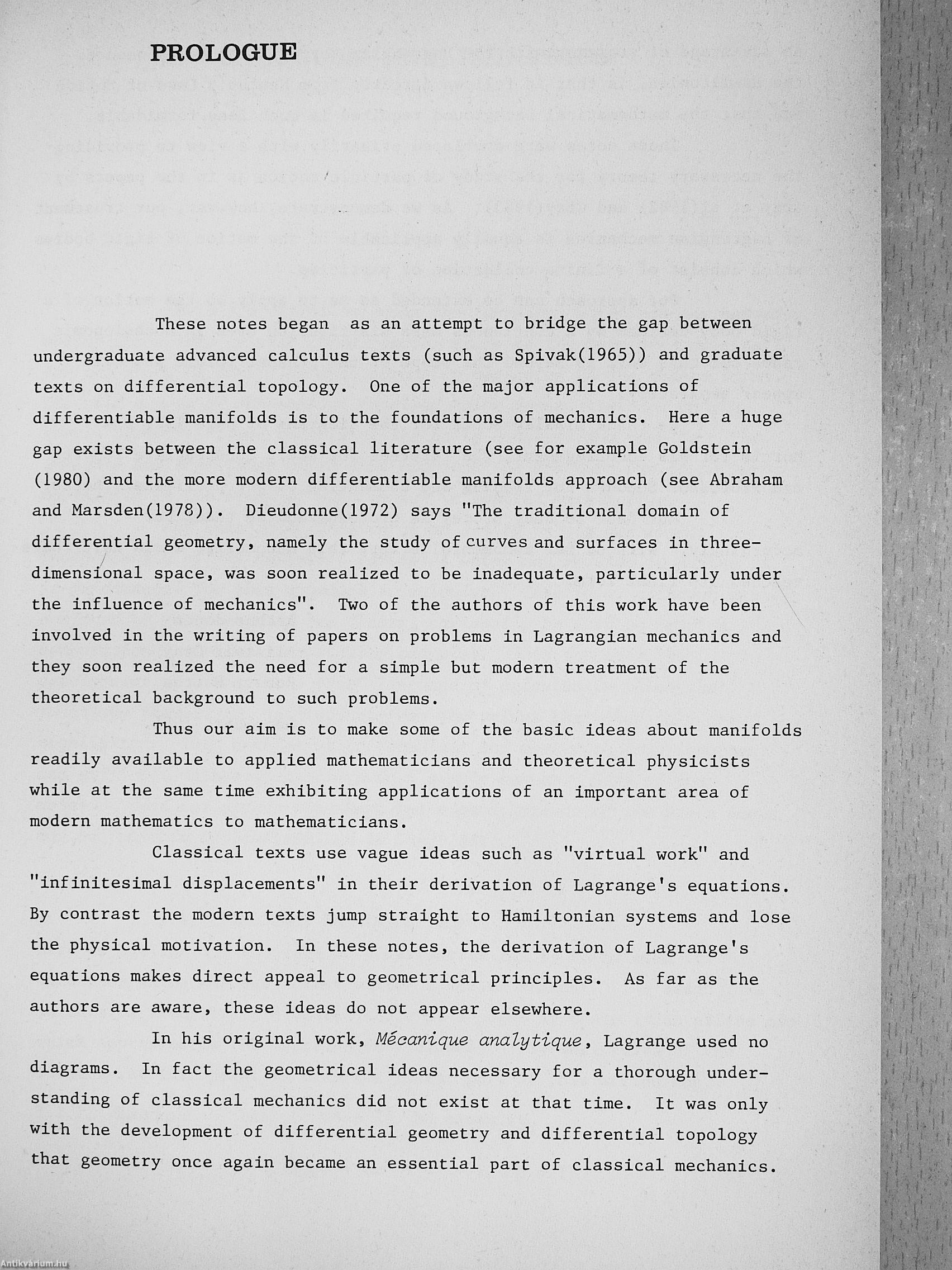 PROLOGUE

These notes began as an attempt to bridge the gap between undergraduate advanced calculus texts (such as Spivak(1965)) and graduate texts on differential topology. One of the major applications of differentiable manifolds is to the foundations of mechanics. Here a huge gap exists between the classical literature (see for example Goldstein (1980) and the more modern differentiable manifolds approach (see Abraham and Marsden(1978)). Dieudonne(1972) says "The traditional domain of differential geometry, namely the study of curves and surfaces in three-dimensional space, was soon realized to be inadequate, particularly under the influence of mechanics". Two of the authors of this work have been involved in the writing of papers on problems in Lagrangian mechanics and they soon realized the need for a simple but modern treatment of the theoretical background to such problems.

Thus our aim is to make some of the basic ideas about manifolds readily available to applied mathematicians and theoretical physicists while at the same time exhibiting applications of an important area of modern mathematics to mathematicians.

Classical texts use vague ideas such as "virtual work" and "infinitesimal displacements" in their derivation of Lagrange's equations. By contrast the modern texts jump straight to Hamiltonian systems and lose the physical motivation. In these notes, the derivation of Lagrange's equations makes direct appeal to geometrical principles. As far as the authors are aware, these ideas do not appear elsewhere.

In his original work, Mécanique analytique, Lagrange used no diagrams. In fact the geometrical ideas necessary for a thorough understanding of classical mechanics did not exist at that time. It was only with the development of differential geometry and differential topology that geometry once again became an essential part of classical mechanics.

Antikvárium.hu